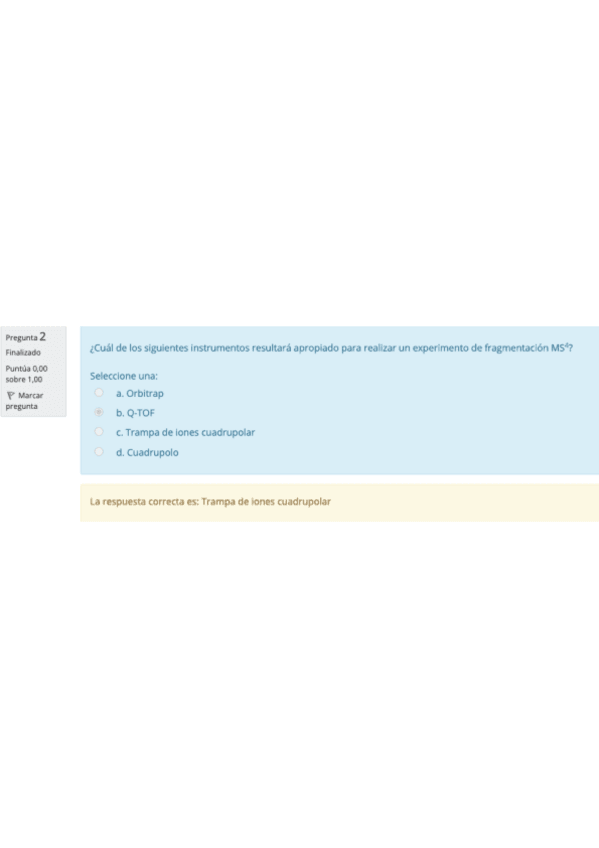 Pregunta 2
Finalizado
Puntúa 0,00 sobre 1,00
Marcar pregunta

¿Cuál de los siguientes instrumentos resultará apropiado para realizar un experimento de fragmentación $MS^4$?

Seleccione una:
a. Orbitrap
b. Q-TOF
c. Trampa de iones cuadrupolar
d. Cuadrupolo

La respuesta correcta es: Trampa de iones cuadrupolar